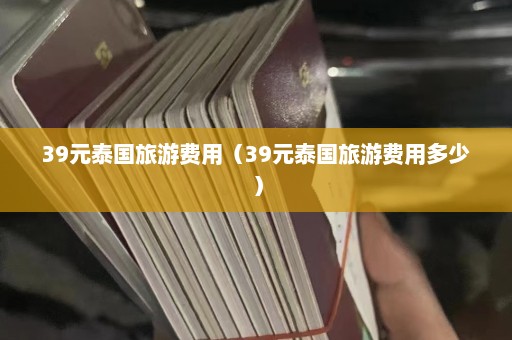 39元泰国旅游费用（39元泰国旅游费用多少）